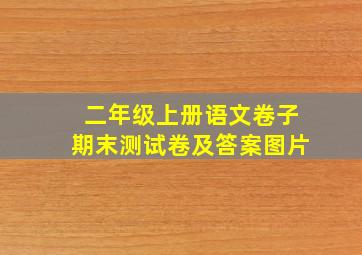 二年级上册语文卷子
期末测试卷及答案图片